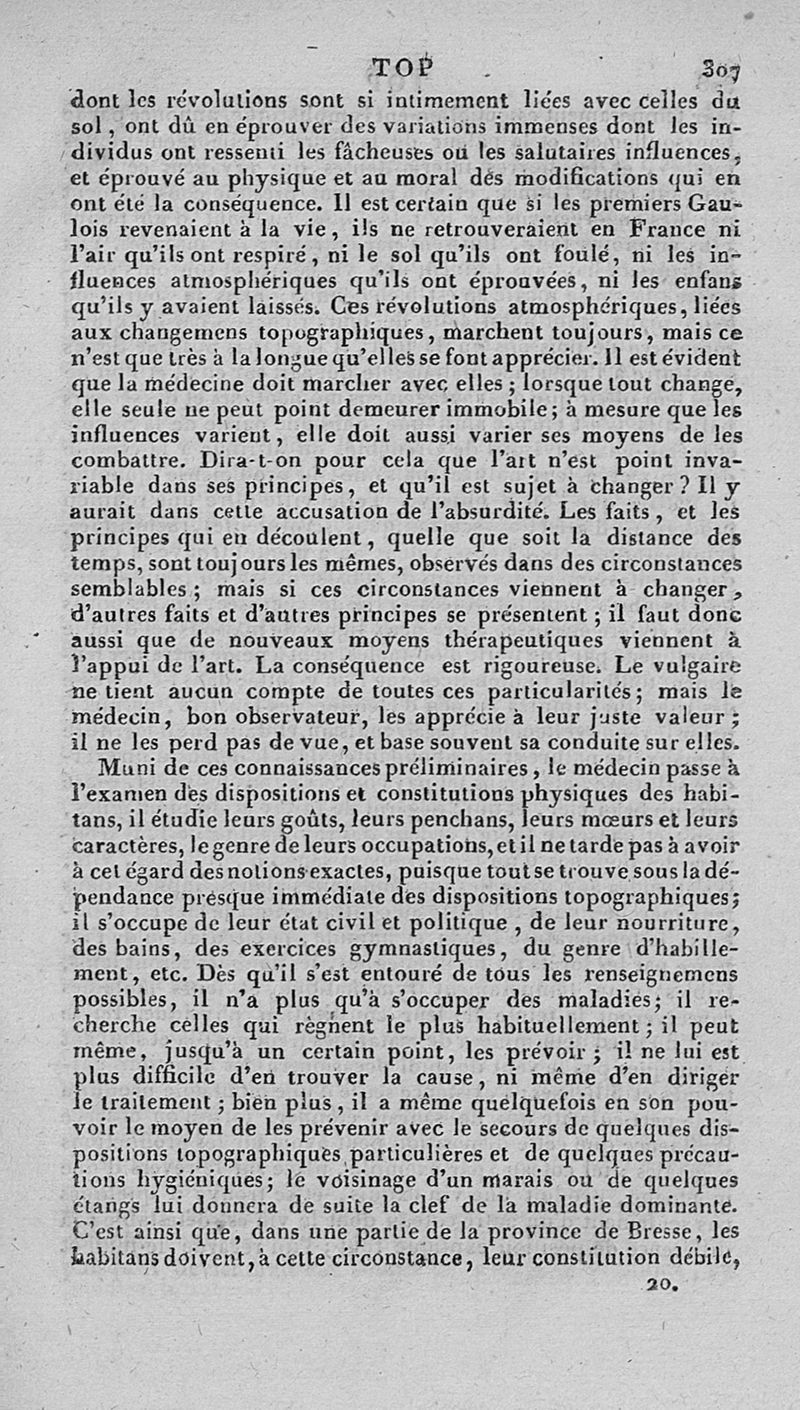 TOP 307

dont les révolutions sont si intimement liées avec celles du sol, ont dû en éprouver des variations immenses dont les individus ont ressenti les fâcheuses ou les salutaires influences, et éprouvé au physique et au moral des modifications qui en ont été la conséquence. Il est certain que si les premiers Gaulois revenaient à la vie, ils ne retrouveraient en France ni l'air qu'ils ont respiré, ni le sol qu'ils ont foulé, ni les influences atmosphériques qu'ils ont éprouvées, ni les enfans qu'ils y avaient laissés. Ces révolutions atmosphériques, liées aux changemens topographiques, marchent toujours, mais ce n'est que très à la longue qu'elles se font apprécier. Il est évident que la médecine doit marcher avec elles; lorsque tout change, elle seule ne peut point demeurer immobile; à mesure que les influences varient, elle doit aussi varier ses moyens de les combattre. Dira-t-on pour cela que l'art n'est point invariable dans ses principes, et qu'il est sujet à changer? Il y aurait dans cette accusation de l'absurdité. Les faits, et les principes qui en découlent, quelle que soit la distance des temps, sont toujours les mêmes, observés dans des circonstances semblables; mais si ces circonstances viennent à changer, d'autres faits et d'autres principes se présentent; il faut donc aussi que de nouveaux moyens thérapeutiques viennent à l'appui de l'art. La conséquence est rigoureuse. Le vulgaire ne tient aucun compte de toutes ces particularités; mais le médecin, bon observateur, les apprécie à leur juste valeur; il ne les perd pas de vue, et base souvent sa conduite sur elles.

Muni de ces connaissances préliminaires, le médecin passe à l'examen des dispositions et constitutions physiques des habitans, il étudie leurs goûts, leurs penchans, leurs mœurs et leurs caractères, le genre de leurs occupations, et il ne tarde pas à avoir à cet égard des notions exactes, puisque tout se trouve sous la dépendance presque immédiate des dispositions topographiques; il s'occupe de leur état civil et politique, de leur nourriture, des bains, des exercices gymnastiques, du genre d'habillement, etc. Dès qu'il s'est entouré de tous les renseignemens possibles, il n'a plus qu'à s'occuper des maladies; il recherche celles qui règnent le plus habituellement; il peut même, jusqu'à un certain point, les prévoir; il ne lui est plus difficile d'en trouver la cause, ni même d'en diriger le traitement; bien plus, il a même quelquefois en son pouvoir le moyen de les prévenir avec le secours de quelques dispositions topographiques particulières et de quelques précautions hygiéniques; le voisinage d'un marais ou de quelques étangs lui donnera de suite la clef de la maladie dominante. C'est ainsi que, dans une partie de la province de Bresse, les habitans doivent, à cette circonstance, leur constitution débile,

20.